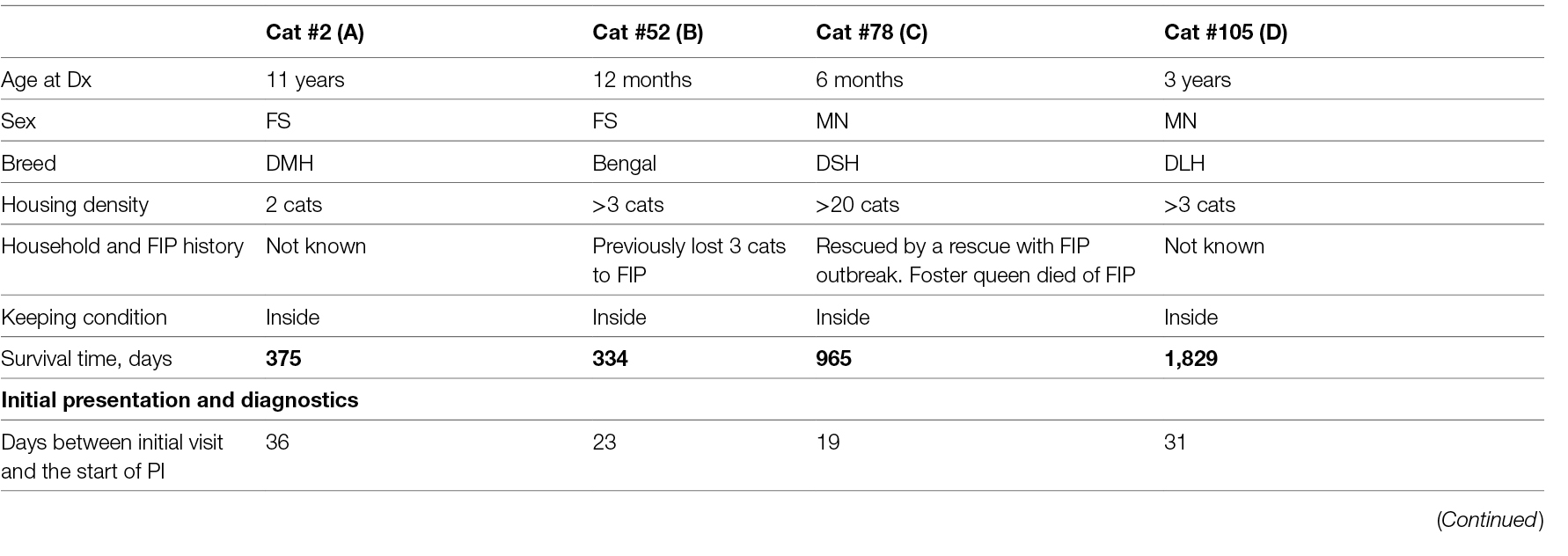 | | Cat #2 (A) | Cat #52 (B) | Cat #78 (C) | Cat #105 (D) |
|---|---|---|---|---|
| Age at Dx | 11 years | 12 months | 6 months | 3 years |
| Sex | FS | FS | MN | MN |
| Breed | DMH | Bengal | DSH | DLH |
| Housing density | 2 cats | >3 cats | >20 cats | >3 cats |
| Household and FIP history | Not known | Previously lost 3 cats to FIP | Rescued by a rescue with FIP outbreak. Foster queen died of FIP | Not known |
| Keeping condition | Inside | Inside | Inside | Inside |
| Survival time, days | **375** | **334** | **965** | **1,829** |
| **Initial presentation and diagnostics** | | | | |
| Days between initial visit and the start of PI | 36 | 23 | 19 | 31 |

(Continued)